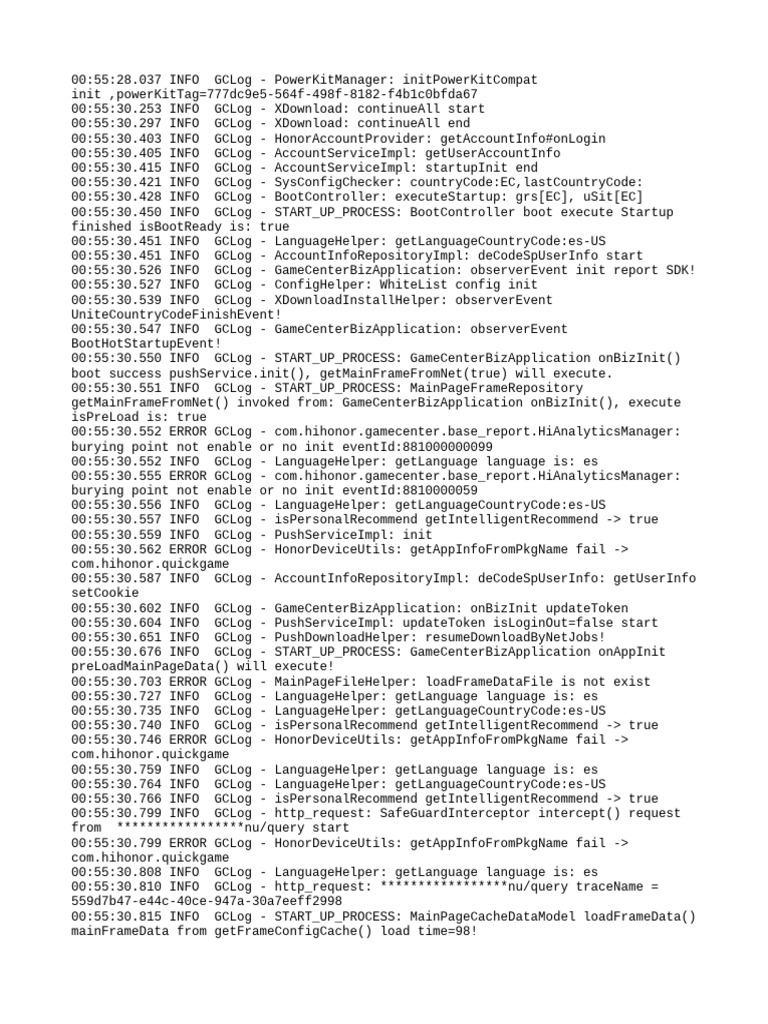 00:55:28.037 INFO  GCLog - PowerKitManager: initPowerKitCompat init ,powerKitTag=777dc9e5-564f-498f-8182-f4b1c0bfda67
00:55:30.253 INFO  GCLog - XDownload: continueAll start
00:55:30.297 INFO  GCLog - XDownload: continueAll end
00:55:30.403 INFO  GCLog - HonorAccountProvider: getAccountInfo#onLogin
00:55:30.405 INFO  GCLog - AccountServiceImpl: getUserAccountInfo
00:55:30.415 INFO  GCLog - AccountServiceImpl: startupInit end
00:55:30.421 INFO  GCLog - SysConfigChecker: countryCode:EC,lastCountryCode:
00:55:30.428 INFO  GCLog - BootController: executeStartup: grs[EC], uSit[EC]
00:55:30.450 INFO  GCLog - START_UP_PROCESS: BootController boot execute Startup finished isBootReady is: true
00:55:30.451 INFO  GCLog - LanguageHelper: getLanguageCountryCode:es-US
00:55:30.451 INFO  GCLog - AccountInfoRepositoryImpl: deCodeSpUserInfo start
00:55:30.526 INFO  GCLog - GameCenterBizApplication: observerEvent init report SDK!
00:55:30.527 INFO  GCLog - ConfigHelper: WhiteList config init
00:55:30.539 INFO  GCLog - XDownloadInstallHelper: observerEvent UniteCountryCodeFinishEvent!
00:55:30.547 INFO  GCLog - GameCenterBizApplication: observerEvent BootHotStartupEvent!
00:55:30.550 INFO  GCLog - START_UP_PROCESS: GameCenterBizApplication onBizInit() boot success pushService.init(), getMainFrameFromNet(true) will execute.
00:55:30.551 INFO  GCLog - START_UP_PROCESS: MainPageFrameRepository getMainFrameFromNet() invoked from: GameCenterBizApplication onBizInit(), execute isPreLoad is: true
00:55:30.552 ERROR GCLog - com.hihonor.gamecenter.base_report.HiAnalyticsManager: burying point not enable or no init eventId:881000000099
00:55:30.552 INFO  GCLog - LanguageHelper: getLanguage language is: es
00:55:30.555 ERROR GCLog - com.hihonor.gamecenter.base_report.HiAnalyticsManager: burying point not enable or no init eventId:8810000059
00:55:30.556 INFO  GCLog - LanguageHelper: getLanguageCountryCode:es-US
00:55:30.557 INFO  GCLog - isPersonalRecommend getIntelligentRecommend -> true
00:55:30.559 INFO  GCLog - PushServiceImpl: init
00:55:30.562 ERROR GCLog - HonorDeviceUtils: getAppInfoFromPkgName fail -> com.hihonor.quickgame
00:55:30.587 INFO  GCLog - AccountInfoRepositoryImpl: deCodeSpUserInfo: getUserInfo setCookie
00:55:30.602 INFO  GCLog - GameCenterBizApplication: onBizInit updateToken
00:55:30.604 INFO  GCLog - PushServiceImpl: updateToken isLoginOut=false start
00:55:30.651 INFO  GCLog - PushDownloadHelper: resumeDownloadByNetJobs!
00:55:30.676 INFO  GCLog - START_UP_PROCESS: GameCenterBizApplication onAppInit preLoadMainPageData() will execute!
00:55:30.703 ERROR GCLog - MainPageFileHelper: loadFrameDataFile is not exist
00:55:30.727 INFO  GCLog - LanguageHelper: getLanguage language is: es
00:55:30.735 INFO  GCLog - LanguageHelper: getLanguageCountryCode:es-US
00:55:30.740 INFO  GCLog - isPersonalRecommend getIntelligentRecommend -> true
00:55:30.746 ERROR GCLog - HonorDeviceUtils: getAppInfoFromPkgName fail -> com.hihonor.quickgame
00:55:30.759 INFO  GCLog - LanguageHelper: getLanguage language is: es
00:55:30.764 INFO  GCLog - LanguageHelper: getLanguageCountryCode:es-US
00:55:30.766 INFO  GCLog - isPersonalRecommend getIntelligentRecommend -> true
00:55:30.799 INFO  GCLog - http_request: SafeGuardInterceptor intercept() request from  *****************nu/query start
00:55:30.799 ERROR GCLog - HonorDeviceUtils: getAppInfoFromPkgName fail -> com.hihonor.quickgame
00:55:30.808 INFO  GCLog - LanguageHelper: getLanguage language is: es
00:55:30.810 INFO  GCLog - http_request: *****************nu/query traceName = 559d7b47-e44c-40ce-947a-30a7eeff2998
00:55:30.815 INFO  GCLog - START_UP_PROCESS: MainPageCacheDataModel loadFrameData() mainFrameData from getFrameConfigCache() load time=98!